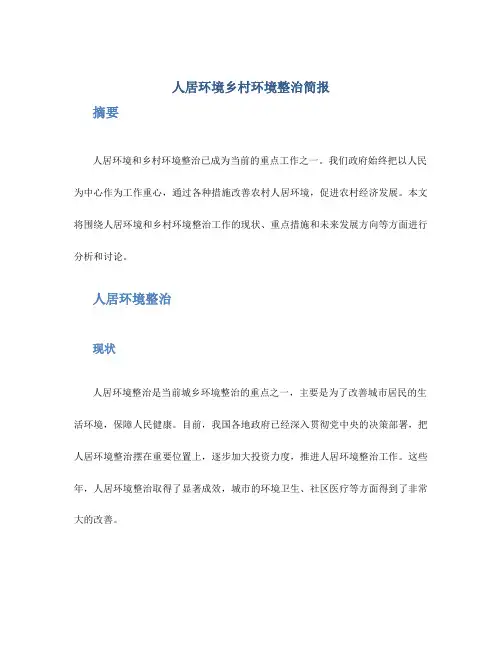 人居环境乡村环境整治简报

摘要

人居环境和乡村环境整治已成为当前的重点工作之一。我们政府始终把以人民为中心作为工作重心，通过各种措施改善农村人居环境，促进农村经济发展。本文将围绕人居环境和乡村环境整治工作的现状、重点措施和未来发展方向等方面进行分析和讨论。

人居环境整治

现状

人居环境整治是当前城乡环境整治的重点之一，主要是为了改善城市居民的生活环境，保障人民健康。目前，我国各地政府已经深入贯彻党中央的决策部署，把人居环境整治摆在重要位置上，逐步加大投资力度，推进人居环境整治工作。这些年，人居环境整治取得了显著成效，城市的环境卫生、社区医疗等方面得到了非常大的改善。